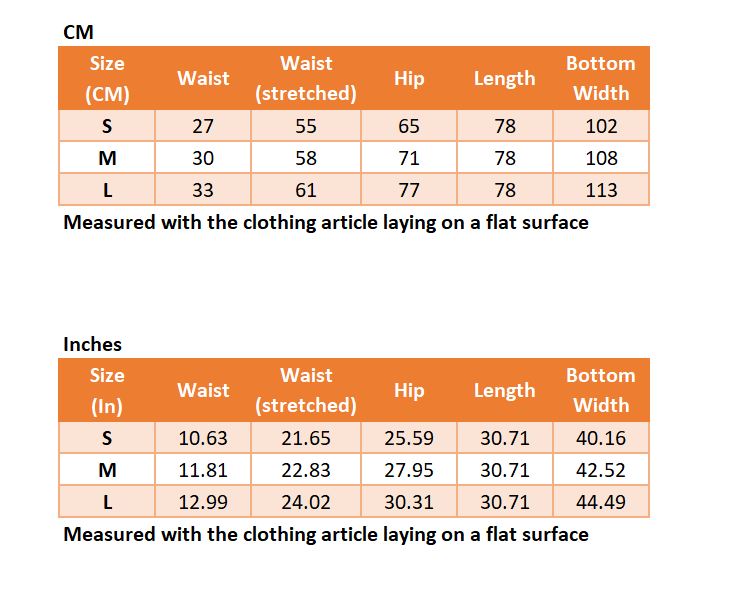 CM

| Size (CM) | Waist | Waist (stretched) | Hip | Length | Bottom Width |
|---|---|---|---|---|---|
| S | 27 | 55 | 65 | 78 | 102 |
| M | 30 | 58 | 71 | 78 | 108 |
| L | 33 | 61 | 77 | 78 | 113 |

Measured with the clothing article laying on a flat surface

Inches

| Size (In) | Waist | Waist (stretched) | Hip | Length | Bottom Width |
|---|---|---|---|---|---|
| S | 10.63 | 21.65 | 25.59 | 30.71 | 40.16 |
| M | 11.81 | 22.83 | 27.95 | 30.71 | 42.52 |
| L | 12.99 | 24.02 | 30.31 | 30.71 | 44.49 |

Measured with the clothing article laying on a flat surface